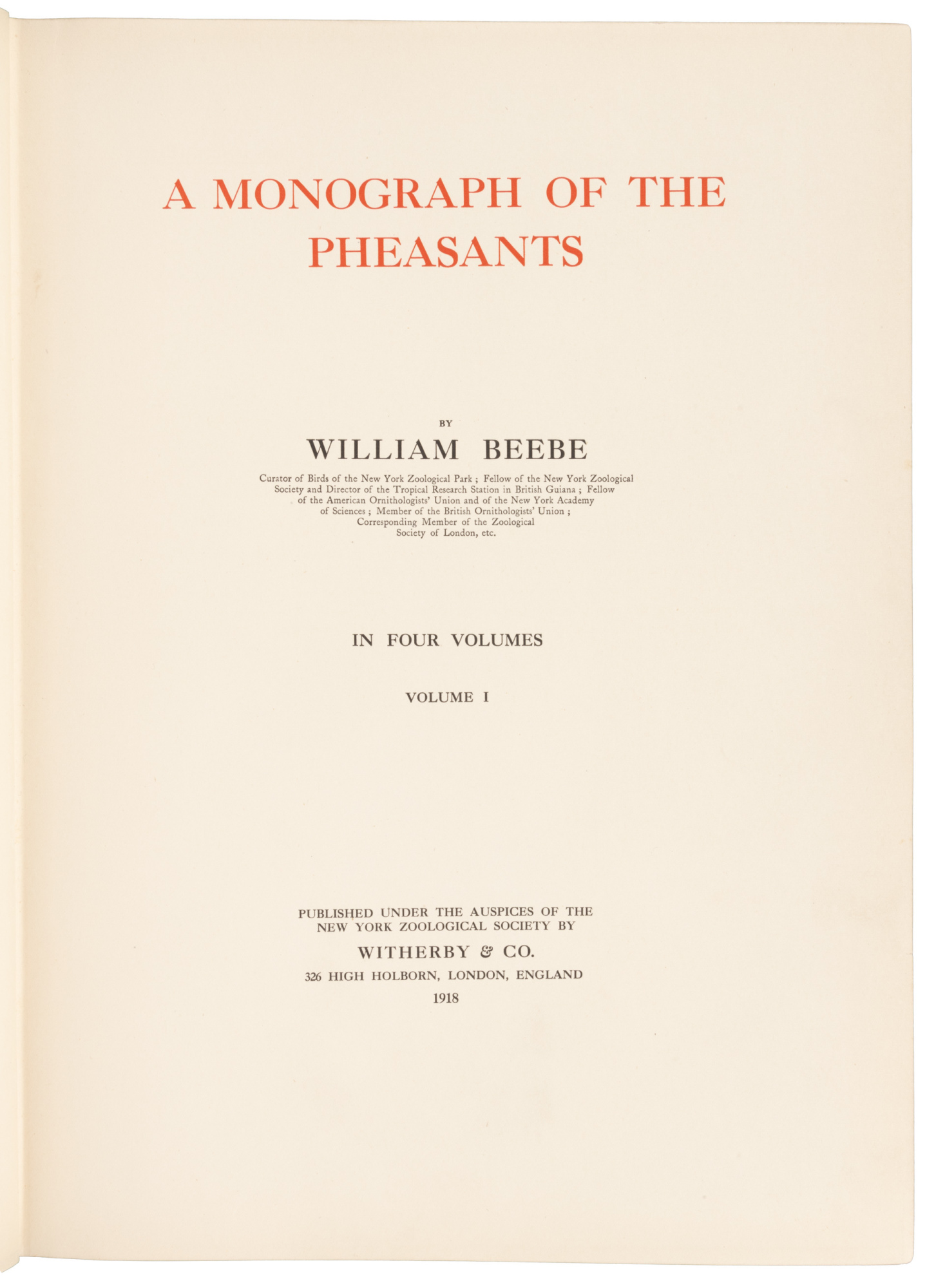 A MONOGRAPH OF THE PHEASANTS

BY

WILLIAM BEEBE

Curator of Birds of the New York Zoological Park ; Fellow of the New York Zoological Society and Director of the Tropical Research Station in British Guiana ; Fellow of the American Ornithologists' Union and of the New York Academy of Sciences ; Member of the British Ornithologists' Union ; Corresponding Member of the Zoological Society of London, etc.

IN FOUR VOLUMES

VOLUME I

PUBLISHED UNDER THE AUSPICES OF THE NEW YORK ZOOLOGICAL SOCIETY BY

WITHERBY & CO.

326 HIGH HOLBORN, LONDON, ENGLAND

1918